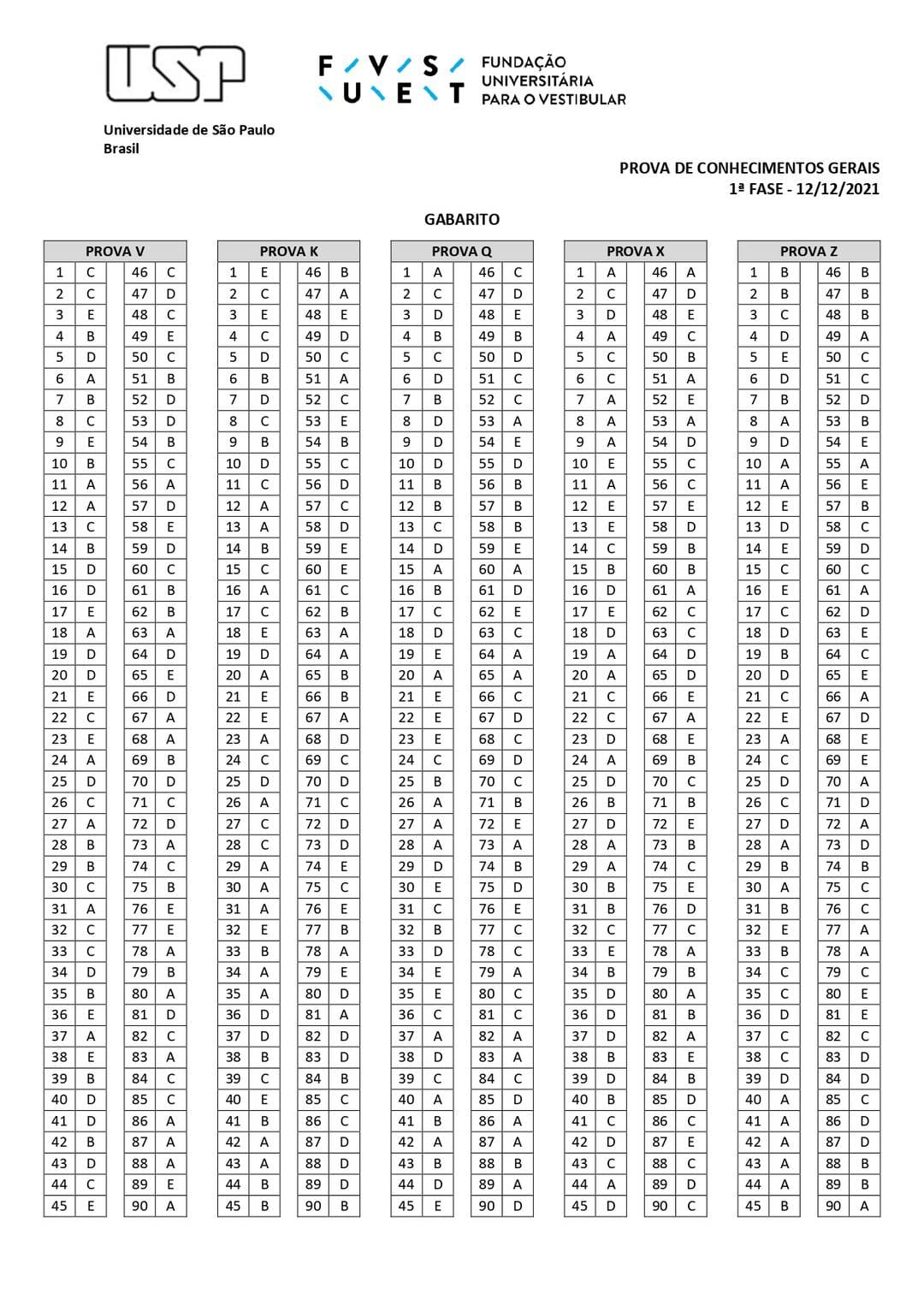 USP

FUVEST FUNDAÇÃO UNIVERSITÁRIA PARA O VESTIBULAR

Universidade de São Paulo
Brasil

PROVA DE CONHECIMENTOS GERAIS
1ª FASE - 12/12/2021

GABARITO

| PROVA V | | | |
|---|---|---|---|
| 1 | C | 46 | C |
| 2 | C | 47 | D |
| 3 | E | 48 | C |
| 4 | B | 49 | E |
| 5 | D | 50 | C |
| 6 | A | 51 | B |
| 7 | B | 52 | D |
| 8 | C | 53 | D |
| 9 | E | 54 | B |
| 10 | B | 55 | C |
| 11 | A | 56 | A |
| 12 | A | 57 | D |
| 13 | C | 58 | E |
| 14 | B | 59 | D |
| 15 | D | 60 | C |
| 16 | D | 61 | B |
| 17 | E | 62 | B |
| 18 | A | 63 | A |
| 19 | D | 64 | D |
| 20 | D | 65 | E |
| 21 | E | 66 | D |
| 22 | C | 67 | A |
| 23 | E | 68 | A |
| 24 | A | 69 | B |
| 25 | D | 70 | D |
| 26 | C | 71 | C |
| 27 | A | 72 | D |
| 28 | B | 73 | A |
| 29 | B | 74 | C |
| 30 | C | 75 | B |
| 31 | A | 76 | E |
| 32 | C | 77 | E |
| 33 | C | 78 | A |
| 34 | D | 79 | B |
| 35 | B | 80 | A |
| 36 | E | 81 | D |
| 37 | A | 82 | C |
| 38 | E | 83 | A |
| 39 | B | 84 | C |
| 40 | D | 85 | C |
| 41 | D | 86 | A |
| 42 | B | 87 | A |
| 43 | D | 88 | A |
| 44 | C | 89 | E |
| 45 | E | 90 | A |

| PROVA K | | | |
|---|---|---|---|
| 1 | E | 46 | B |
| 2 | C | 47 | A |
| 3 | E | 48 | E |
| 4 | C | 49 | D |
| 5 | D | 50 | C |
| 6 | B | 51 | A |
| 7 | D | 52 | C |
| 8 | C | 53 | E |
| 9 | B | 54 | B |
| 10 | D | 55 | C |
| 11 | C | 56 | D |
| 12 | A | 57 | C |
| 13 | A | 58 | D |
| 14 | B | 59 | E |
| 15 | C | 60 | E |
| 16 | A | 61 | C |
| 17 | C | 62 | B |
| 18 | E | 63 | A |
| 19 | D | 64 | A |
| 20 | A | 65 | B |
| 21 | E | 66 | B |
| 22 | E | 67 | A |
| 23 | A | 68 | D |
| 24 | C | 69 | C |
| 25 | D | 70 | D |
| 26 | A | 71 | C |
| 27 | C | 72 | D |
| 28 | C | 73 | D |
| 29 | A | 74 | E |
| 30 | A | 75 | C |
| 31 | A | 76 | E |
| 32 | E | 77 | B |
| 33 | B | 78 | A |
| 34 | A | 79 | E |
| 35 | A | 80 | D |
| 36 | D | 81 | A |
| 37 | D | 82 | D |
| 38 | B | 83 | D |
| 39 | C | 84 | B |
| 40 | E | 85 | C |
| 41 | B | 86 | C |
| 42 | A | 87 | D |
| 43 | A | 88 | D |
| 44 | B | 89 | D |
| 45 | B | 90 | B |

| PROVA Q | | | |
|---|---|---|---|
| 1 | A | 46 | C |
| 2 | C | 47 | D |
| 3 | D | 48 | E |
| 4 | B | 49 | B |
| 5 | C | 50 | D |
| 6 | D | 51 | C |
| 7 | B | 52 | C |
| 8 | D | 53 | A |
| 9 | D | 54 | E |
| 10 | D | 55 | D |
| 11 | B | 56 | B |
| 12 | B | 57 | B |
| 13 | C | 58 | B |
| 14 | D | 59 | E |
| 15 | A | 60 | A |
| 16 | B | 61 | D |
| 17 | C | 62 | E |
| 18 | D | 63 | C |
| 19 | E | 64 | A |
| 20 | A | 65 | A |
| 21 | E | 66 | C |
| 22 | E | 67 | D |
| 23 | E | 68 | C |
| 24 | C | 69 | D |
| 25 | B | 70 | C |
| 26 | A | 71 | B |
| 27 | A | 72 | E |
| 28 | A | 73 | A |
| 29 | D | 74 | B |
| 30 | E | 75 | D |
| 31 | C | 76 | E |
| 32 | B | 77 | C |
| 33 | D | 78 | C |
| 34 | E | 79 | A |
| 35 | E | 80 | C |
| 36 | C | 81 | C |
| 37 | A | 82 | A |
| 38 | D | 83 | A |
| 39 | C | 84 | C |
| 40 | A | 85 | D |
| 41 | B | 86 | A |
| 42 | A | 87 | A |
| 43 | B | 88 | B |
| 44 | D | 89 | A |
| 45 | E | 90 | D |

| PROVA X | | | |
|---|---|---|---|
| 1 | A | 46 | A |
| 2 | C | 47 | D |
| 3 | D | 48 | E |
| 4 | A | 49 | C |
| 5 | C | 50 | B |
| 6 | C | 51 | A |
| 7 | A | 52 | E |
| 8 | A | 53 | A |
| 9 | A | 54 | D |
| 10 | E | 55 | C |
| 11 | A | 56 | C |
| 12 | E | 57 | E |
| 13 | E | 58 | D |
| 14 | C | 59 | B |
| 15 | B | 60 | B |
| 16 | D | 61 | A |
| 17 | E | 62 | C |
| 18 | D | 63 | C |
| 19 | A | 64 | D |
| 20 | A | 65 | D |
| 21 | C | 66 | E |
| 22 | C | 67 | A |
| 23 | D | 68 | E |
| 24 | A | 69 | B |
| 25 | D | 70 | C |
| 26 | B | 71 | B |
| 27 | D | 72 | E |
| 28 | A | 73 | B |
| 29 | A | 74 | C |
| 30 | B | 75 | E |
| 31 | B | 76 | D |
| 32 | C | 77 | C |
| 33 | E | 78 | A |
| 34 | B | 79 | B |
| 35 | D | 80 | A |
| 36 | D | 81 | B |
| 37 | D | 82 | A |
| 38 | B | 83 | E |
| 39 | D | 84 | B |
| 40 | B | 85 | D |
| 41 | C | 86 | C |
| 42 | D | 87 | E |
| 43 | C | 88 | C |
| 44 | A | 89 | D |
| 45 | D | 90 | C |

| PROVA Z | | | |
|---|---|---|---|
| 1 | B | 46 | B |
| 2 | B | 47 | B |
| 3 | C | 48 | B |
| 4 | D | 49 | A |
| 5 | E | 50 | C |
| 6 | D | 51 | C |
| 7 | B | 52 | D |
| 8 | A | 53 | B |
| 9 | D | 54 | E |
| 10 | A | 55 | A |
| 11 | A | 56 | E |
| 12 | E | 57 | B |
| 13 | D | 58 | C |
| 14 | E | 59 | D |
| 15 | C | 60 | C |
| 16 | E | 61 | A |
| 17 | C | 62 | D |
| 18 | D | 63 | E |
| 19 | B | 64 | C |
| 20 | D | 65 | E |
| 21 | C | 66 | A |
| 22 | E | 67 | D |
| 23 | A | 68 | E |
| 24 | C | 69 | E |
| 25 | D | 70 | A |
| 26 | C | 71 | D |
| 27 | D | 72 | A |
| 28 | A | 73 | D |
| 29 | B | 74 | B |
| 30 | A | 75 | C |
| 31 | B | 76 | C |
| 32 | E | 77 | A |
| 33 | B | 78 | A |
| 34 | C | 79 | C |
| 35 | C | 80 | E |
| 36 | D | 81 | E |
| 37 | C | 82 | C |
| 38 | C | 83 | D |
| 39 | D | 84 | D |
| 40 | A | 85 | C |
| 41 | A | 86 | D |
| 42 | A | 87 | D |
| 43 | A | 88 | B |
| 44 | A | 89 | B |
| 45 | B | 90 | A |